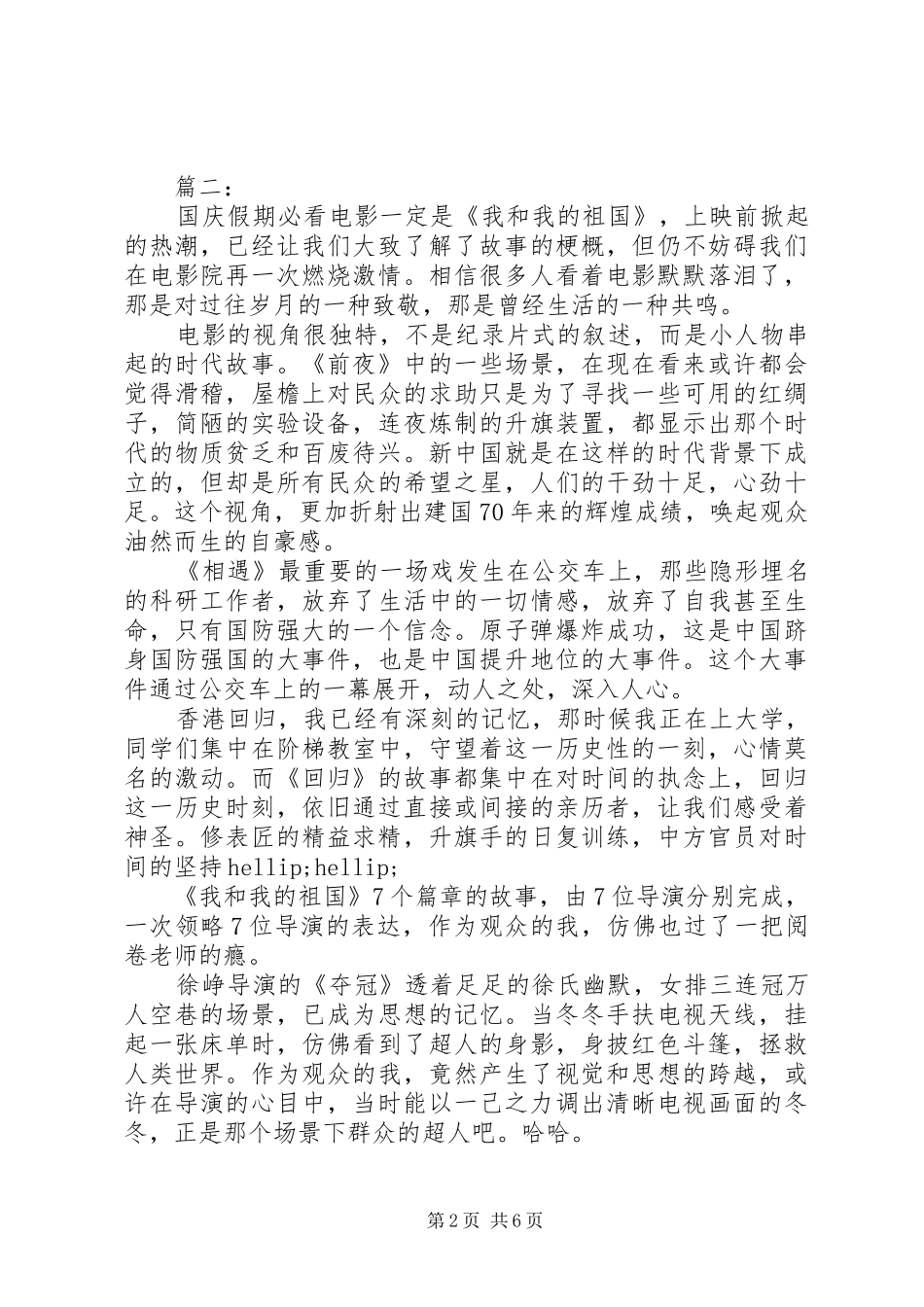 篇二：

国庆假期必看电影一定是《我和我的祖国》，上映前掀起的热潮，已经让我们大致了解了故事的梗概，但仍不妨碍我们在电影院再一次燃烧激情。相信很多人看着电影默默落泪了，那是对过往岁月的一种致敬，那是曾经生活的一种共鸣。

电影的视角很独特，不是纪录片式的叙述，而是小人物串起的时代故事。《前夜》中的一些场景，在现在看来或许都会觉得滑稽，屋檐上对民众的求助只是为了寻找一些可用的红绸子，简陋的实验设备，连夜炼制的升旗装置，都显示出那个时代的物质贫乏和百废待兴。新中国就是在这样的时代背景下成立的，但却是所有民众的希望之星，人们的干劲十足，心劲十足。这个视角，更加折射出建国70年来的辉煌成绩，唤起观众油然而生的自豪感。

《相遇》最重要的一场戏发生在公交车上，那些隐形埋名的科研工作者，放弃了生活中的一切情感，放弃了自我甚至生命，只有国防强大的一个信念。原子弹爆炸成功，这是中国跻身国防强国的大事件，也是中国提升地位的大事件。这个大事件通过公交车上的一幕展开，动人之处，深入人心。

香港回归，我已经有深刻的记忆，那时候我正在上大学，同学们集中在阶梯教室中，守望着这一历史性的一刻，心情莫名的激动。而《回归》的故事都集中在对时间的执念上，回归这一历史时刻，依旧通过直接或间接的亲历者，让我们感受着神圣。修表匠的精益求精，升旗手的日复训练，中方官员对时间的坚持hellip;hellip;

《我和我的祖国》7个篇章的故事，由7位导演分别完成，一次领略7位导演的表达，作为观众的我，仿佛也过了一把阅卷老师的瘾。

徐峥导演的《夺冠》透着足足的徐氏幽默，女排三连冠万人空巷的场景，已成为思想的记忆。当冬冬手扶电视天线，挂起一张床单时，仿佛看到了超人的身影，身披红色斗篷，拯救人类世界。作为观众的我，竟然产生了视觉和思想的跨越，或许在导演的心目中，当时能以一己之力调出清晰电视画面的冬冬，正是那个场景下群众的超人吧。哈哈。

第2页 共6页